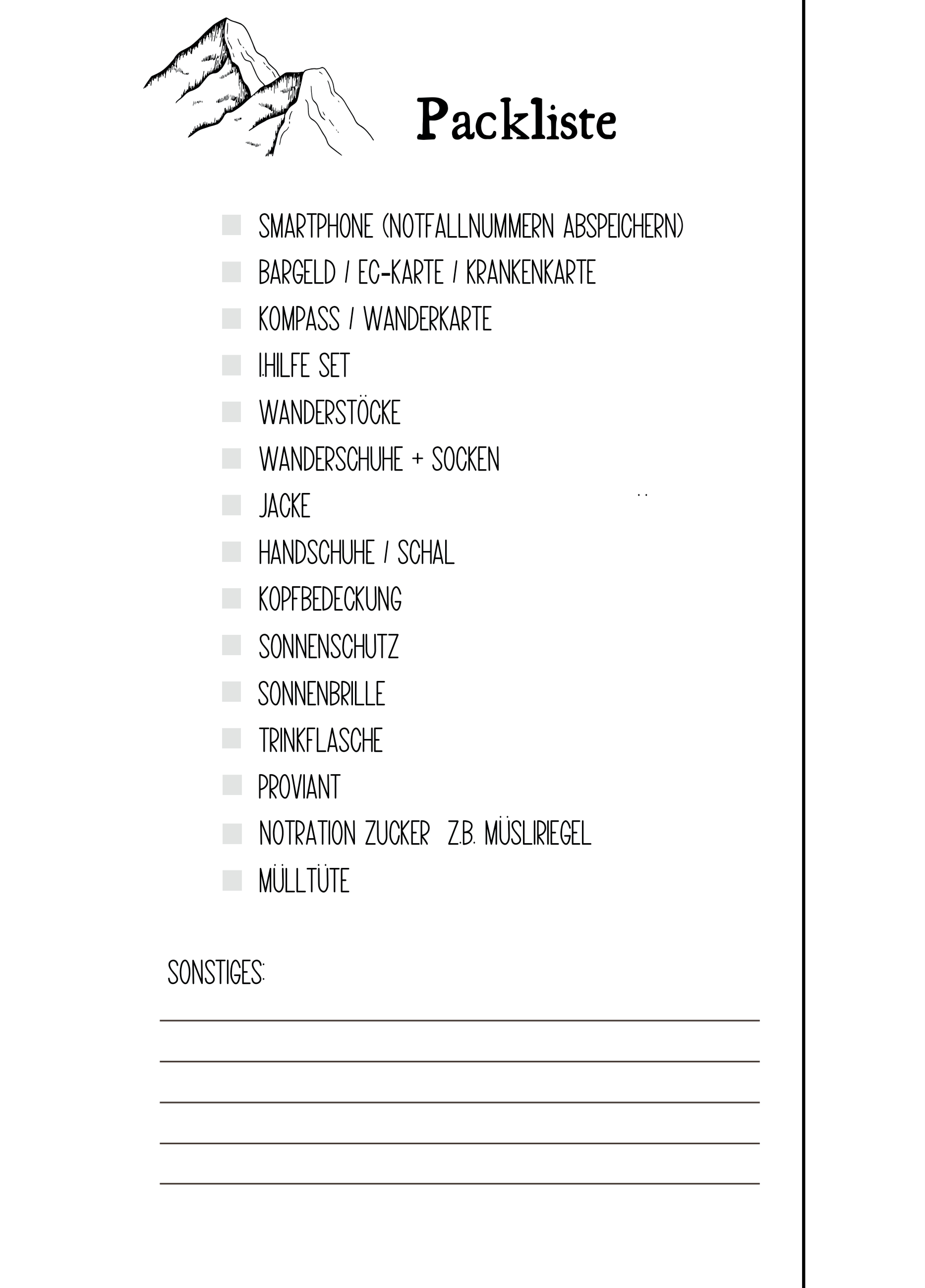 Packliste

SMARTPHONE (NOTFALLNUMMERN ABSPEICHERN)
BARGELD / EC-KARTE / KRANKENKARTE
KOMPASS / WANDERKARTE
1.HILFE SET
WANDERSTÖCKE
WANDERSCHUHE + SOCKEN
JACKE
HANDSCHUHE / SCHAL
KOPFBEDECKUNG
SONNENSCHUTZ
SONNENBRILLE
TRINKFLASCHE
PROVIANT
NOTRATION ZUCKER Z.B. MÜSLIRIEGEL
MÜLLTÜTE

SONSTIGES: